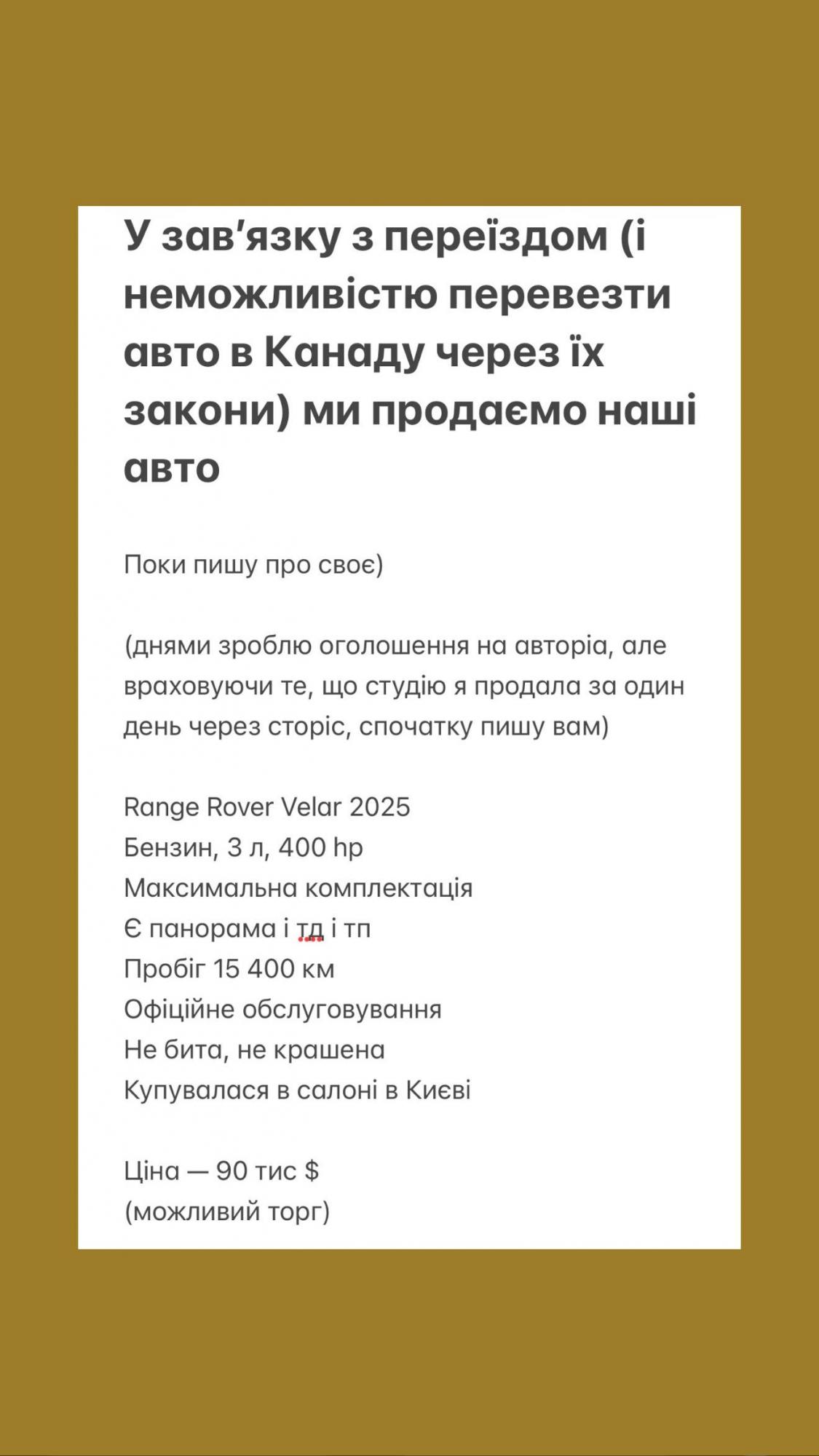 У зав'язку з переїздом (і неможливістю перевезти авто в Канаду через їх закони) ми продаємо наші авто

Поки пишу про своє)

(днями зроблю оголошення на авторіа, але враховуючи те, що студію я продала за один день через сторіс, спочатку пишу вам)

Range Rover Velar 2025
Бензин, 3 л, 400 hp
Максимальна комплектація
Є панорама і тд і тп
Пробіг 15 400 км
Офіційне обслуговування
Не бита, не крашена
Купувалася в салоні в Києві

Ціна — 90 тис $
(можливий торг)